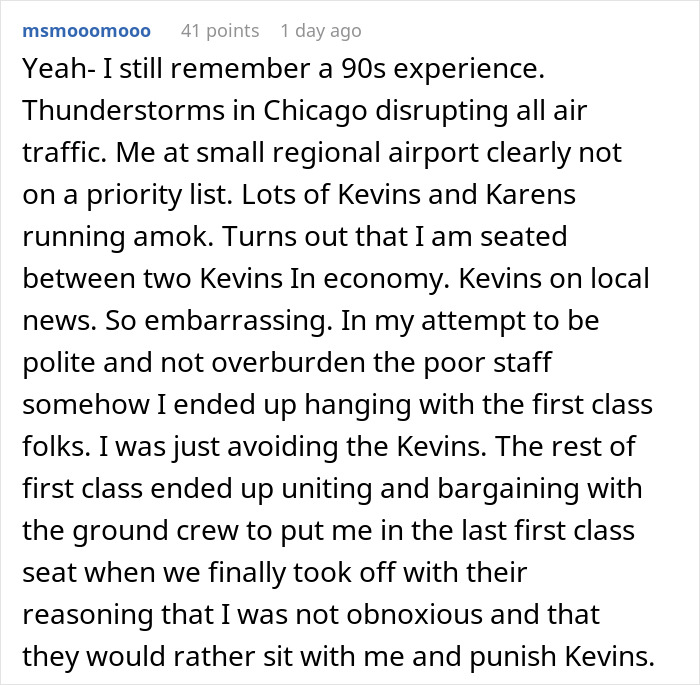 msmooomooo 41 points 1 day ago

Yeah- I still remember a 90s experience. Thunderstorms in Chicago disrupting all air traffic. Me at small regional airport clearly not on a priority list. Lots of Kevins and Karens running amok. Turns out that I am seated between two Kevins In economy. Kevins on local news. So embarrassing. In my attempt to be polite and not overburden the poor staff somehow I ended up hanging with the first class folks. I was just avoiding the Kevins. The rest of first class ended up uniting and bargaining with the ground crew to put me in the last first class seat when we finally took off with their reasoning that I was not obnoxious and that they would rather sit with me and punish Kevins.